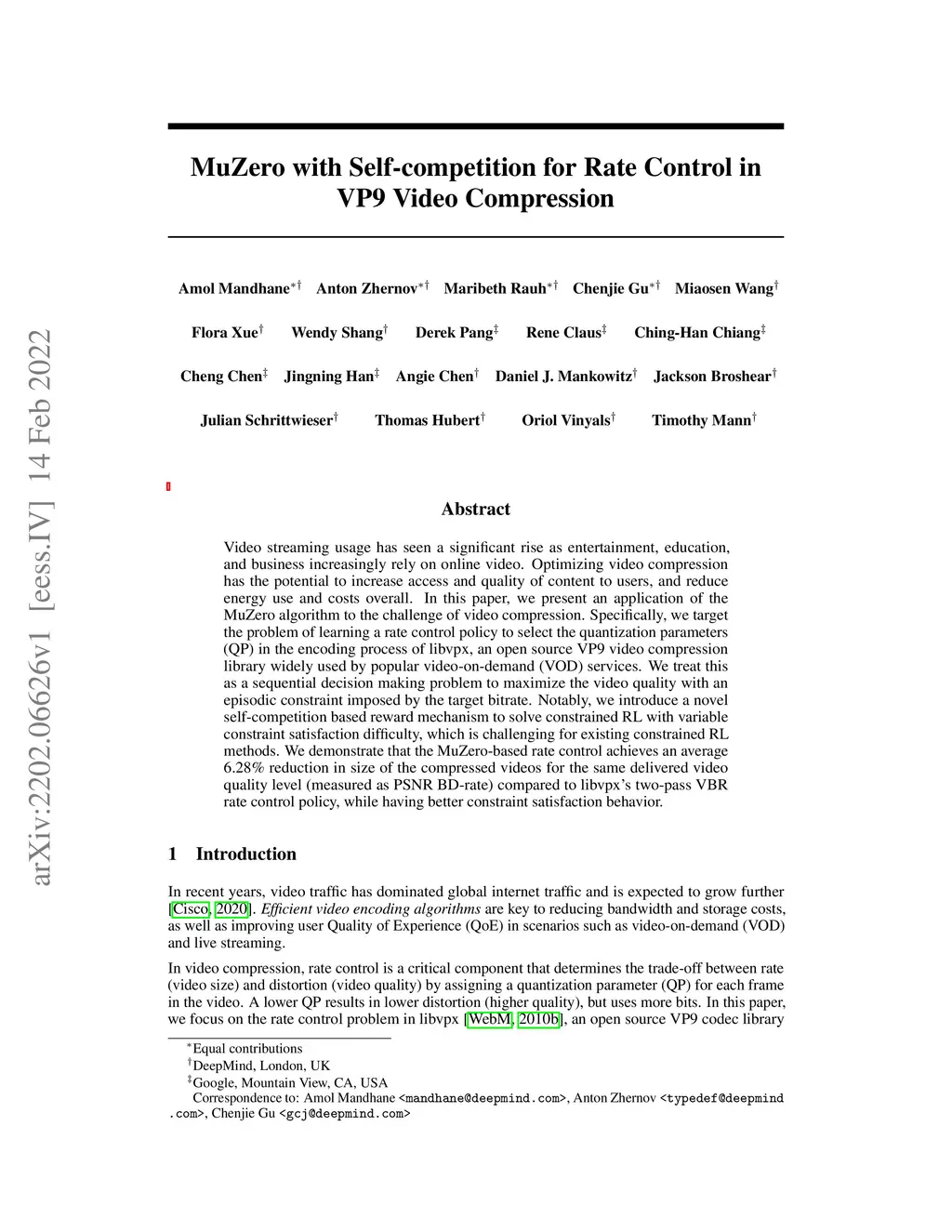 arXiv:2202.06626v1 [eess.IV] 14 Feb 2022

MuZero with Self-competition for Rate Control in VP9 Video Compression

Amol Mandhane$^{*\dagger}$ Anton Zhernov$^{*\dagger}$ Maribeth Rauh$^{*\dagger}$ Chenjie Gu$^{*\dagger}$ Miaosen Wang$^{\dagger}$

Flora Xue$^{\dagger}$ Wendy Shang$^{\dagger}$ Derek Pang$^{\ddagger}$ Rene Claus$^{\ddagger}$ Ching-Han Chiang$^{\ddagger}$

Cheng Chen$^{\ddagger}$ Jingning Han$^{\ddagger}$ Angie Chen$^{\dagger}$ Daniel J. Mankowitz$^{\dagger}$ Jackson Broshear$^{\dagger}$

Julian Schrittwieser$^{\dagger}$ Thomas Hubert$^{\dagger}$ Oriol Vinyals$^{\dagger}$ Timothy Mann$^{\dagger}$

Abstract

Video streaming usage has seen a significant rise as entertainment, education, and business increasingly rely on online video. Optimizing video compression has the potential to increase access and quality of content to users, and reduce energy use and costs overall. In this paper, we present an application of the MuZero algorithm to the challenge of video compression. Specifically, we target the problem of learning a rate control policy to select the quantization parameters (QP) in the encoding process of libvpx, an open source VP9 video compression library widely used by popular video-on-demand (VOD) services. We treat this as a sequential decision making problem to maximize the video quality with an episodic constraint imposed by the target bitrate. Notably, we introduce a novel self-competition based reward mechanism to solve constrained RL with variable constraint satisfaction difficulty, which is challenging for existing constrained RL methods. We demonstrate that the MuZero-based rate control achieves an average 6.28% reduction in size of the compressed videos for the same delivered video quality level (measured as PSNR BD-rate) compared to libvpx's two-pass VBR rate control policy, while having better constraint satisfaction behavior.

1 Introduction

In recent years, video traffic has dominated global internet traffic and is expected to grow further [Cisco, 2020]. Efficient video encoding algorithms are key to reducing bandwidth and storage costs, as well as improving user Quality of Experience (QoE) in scenarios such as video-on-demand (VOD) and live streaming.

In video compression, rate control is a critical component that determines the trade-off between rate (video size) and distortion (video quality) by assigning a quantization parameter (QP) for each frame in the video. A lower QP results in lower distortion (higher quality), but uses more bits. In this paper, we focus on the rate control problem in libvpx [WebM, 2010b], an open source VP9 codec library

$^{*}$Equal contributions
$^{\dagger}$DeepMind, London, UK
$^{\ddagger}$Google, Mountain View, CA, USA
Correspondence to: Amol Mandhane <mandhane@deepmind.com>, Anton Zhernov <typedef@deepmind.com>, Chenjie Gu <gcj@deepmind.com>